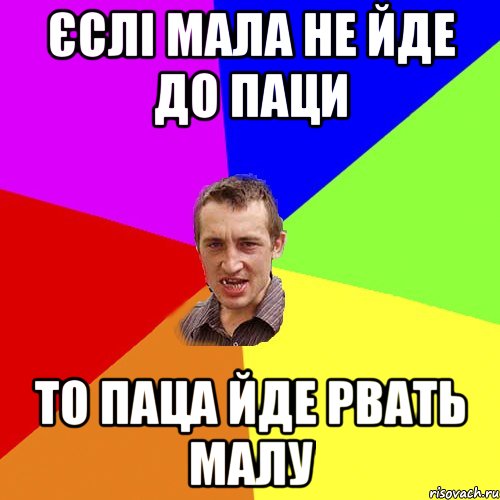 ЄСЛІ МАЛА НЕ ЙДЕ ДО ПАЦИ

ТО ПАЦА ЙДЕ РВАТЬ МАЛУ

risovach.ru